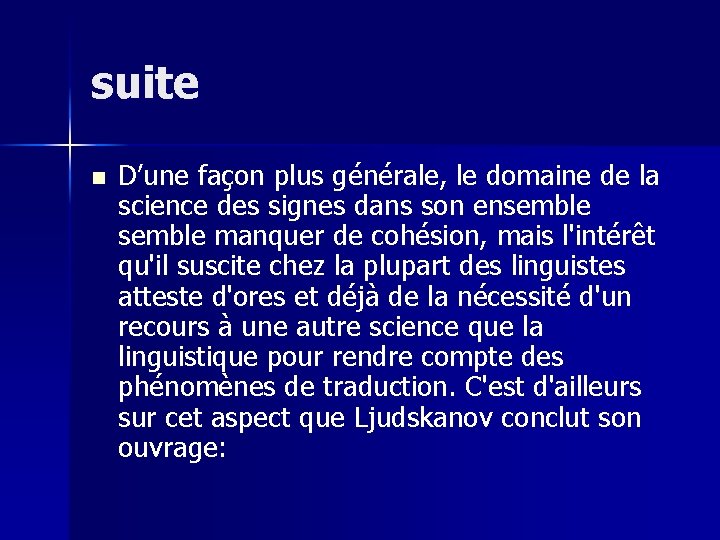 suite

• D'une façon plus générale, le domaine de la science des signes dans son ensemble semble manquer de cohésion, mais l'intérêt qu'il suscite chez la plupart des linguistes atteste d'ores et déjà de la nécessité d'un recours à une autre science que la linguistique pour rendre compte des phénomènes de traduction. C'est d'ailleurs sur cet aspect que Ljudskanov conclut son ouvrage: